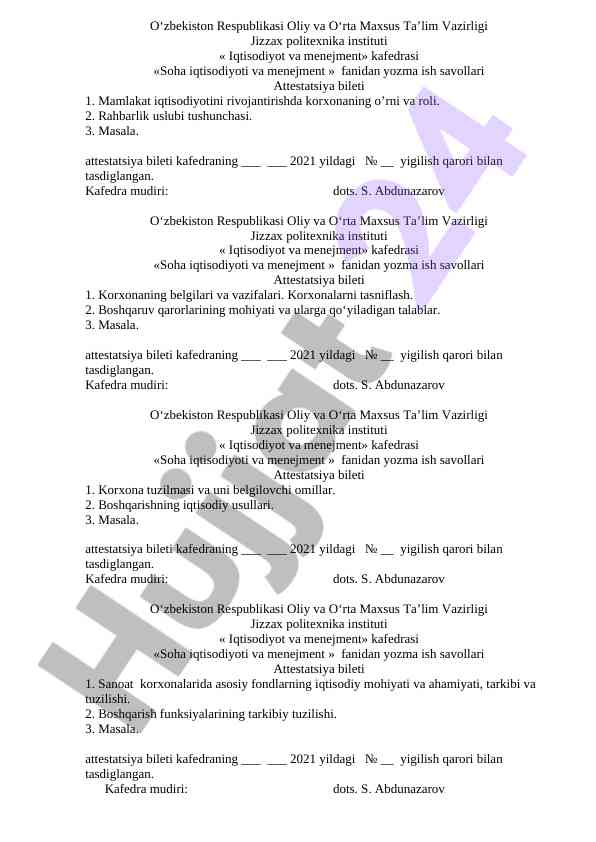 O‘zbekiston Respublikasi Oliy va O‘rta Maxsus Ta’lim Vazirligi
Jizzax politexnika instituti
« Iqtisodiyot va menejment» kafedrasi
«Soha iqtisodiyoti va menejment » fanidan yozma ish savollari
Attestatsiya bileti
1. Mamlakat iqtisodiyotini rivojantirishda korxonaning o’rni va roli.
2. Rahbarlik uslubi tushunchasi.
3. Masala.

attestatsiya bileti kafedraning ___ ___ 2021 yildagi № __ yigilish qarori bilan tasdiglangan.
Kafedra mudiri: dots. S. Abdunazarov

O‘zbekiston Respublikasi Oliy va O‘rta Maxsus Ta’lim Vazirligi
Jizzax politexnika instituti
« Iqtisodiyot va menejment» kafedrasi
«Soha iqtisodiyoti va menejment » fanidan yozma ish savollari
Attestatsiya bileti
1. Korxonaning belgilari va vazifalari. Korxonalarni tasniflash.
2. Boshqaruv qarorlarining mohiyati va ularga qo‘yiladigan talablar.
3. Masala.

attestatsiya bileti kafedraning ___ ___ 2021 yildagi № __ yigilish qarori bilan tasdiglangan.
Kafedra mudiri: dots. S. Abdunazarov

O‘zbekiston Respublikasi Oliy va O‘rta Maxsus Ta’lim Vazirligi
Jizzax politexnika instituti
« Iqtisodiyot va menejment» kafedrasi
«Soha iqtisodiyoti va menejment » fanidan yozma ish savollari
Attestatsiya bileti
1. Korxona tuzilmasi va uni belgilovchi omillar.
2. Boshqarishning iqtisodiy usullari.
3. Masala.

attestatsiya bileti kafedraning ___ ___ 2021 yildagi № __ yigilish qarori bilan tasdiglangan.
Kafedra mudiri: dots. S. Abdunazarov

O‘zbekiston Respublikasi Oliy va O‘rta Maxsus Ta’lim Vazirligi
Jizzax politexnika instituti
« Iqtisodiyot va menejment» kafedrasi
«Soha iqtisodiyoti va menejment » fanidan yozma ish savollari
Attestatsiya bileti
1. Sanoat korxonalarida asosiy fondlarning iqtisodiy mohiyati va ahamiyati, tarkibi va tuzilishi.
2. Boshqarish funksiyalarining tarkibiy tuzilishi.
3. Masala.

attestatsiya bileti kafedraning ___ ___ 2021 yildagi № __ yigilish qarori bilan tasdiglangan.
Kafedra mudiri: dots. S. Abdunazarov

Hujjat24